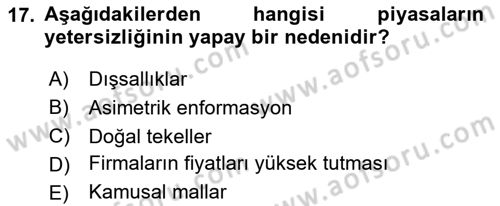 17. Aşağıdakilerden hangisi piyasaların yetersizliğinin yapay bir nedenidir?

A) Dışsallıklar
B) Asimetrik enformasyon
C) Doğal tekeller
D) Firmaların fiyatları yüksek tutması
E) Kamusal mallar

www.aofsoru.com
www.aofsoru.com
www.aofsoru.com
www.aofsoru.com